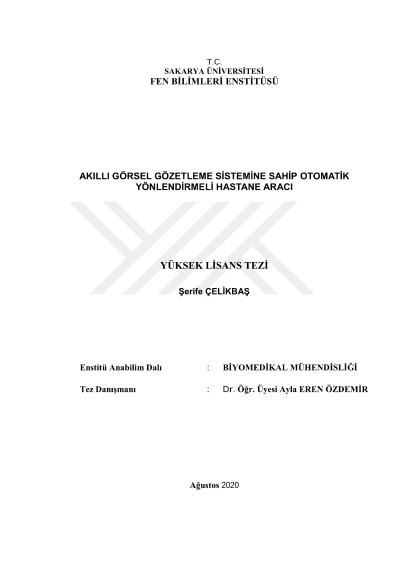 T.C.
SAKARYA ÜNİVERSİTESİ
FEN BİLİMLERİ ENSTİTÜSÜ

AKILLI GÖRSEL GÖZETLEME SİSTEMİNE SAHİP OTOMATİK YÖNLENDİRMELİ HASTANE ARACI

YÜKSEK LİSANS TEZİ

Şerife ÇELİKBAŞ

Enstitü Anabilim Dalı : BİYOMEDİKAL MÜHENDİSLİĞİ

Tez Danışmanı : Dr. Öğr. Üyesi Ayla EREN ÖZDEMİR

Ağustos 2020